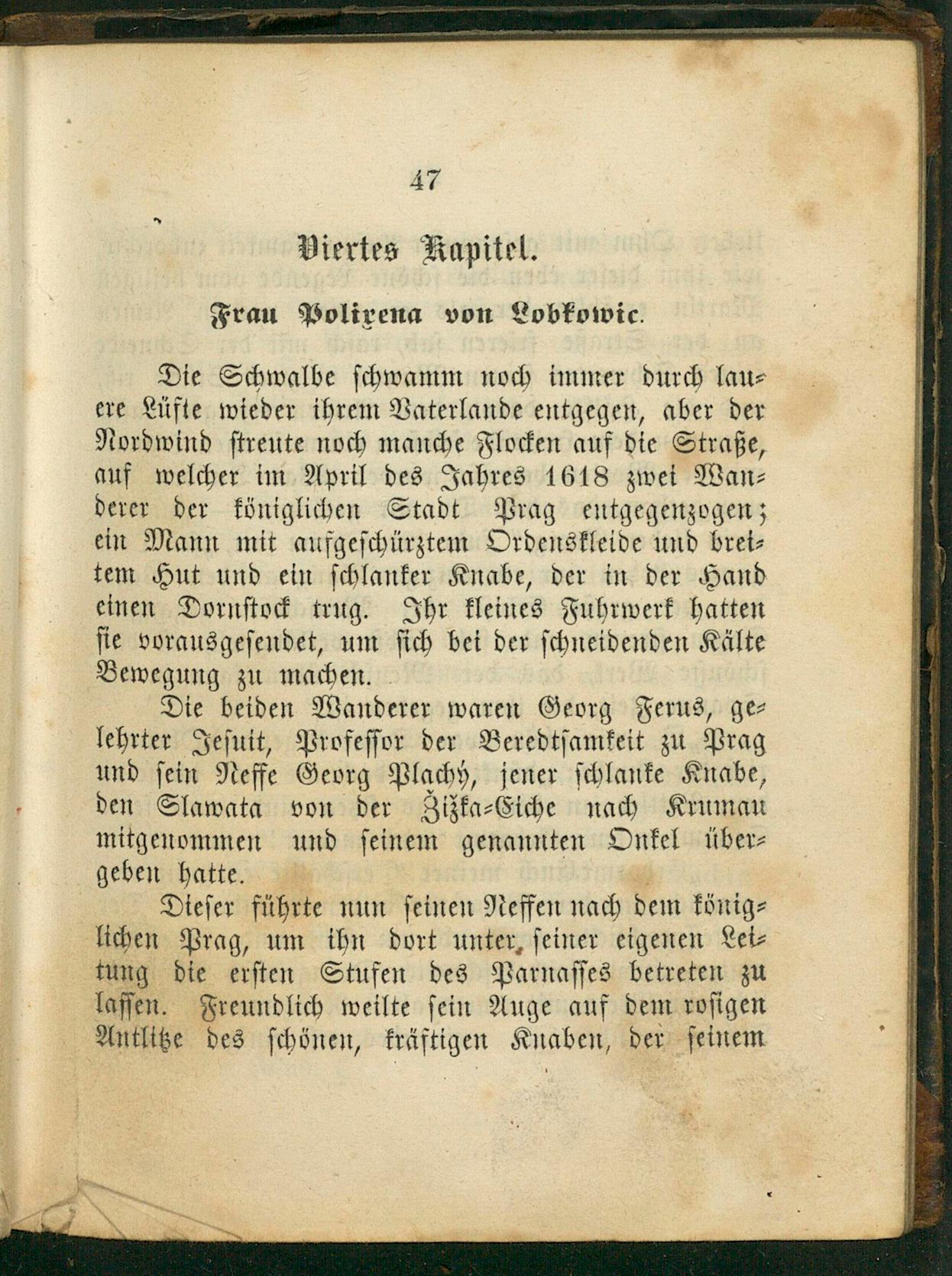 47

Viertes Kapitel.

Frau Polixena von Lobkowic.

Die Schwalbe schwamm noch immer durch lauere Lüfte wieder ihrem Vaterlande entgegen, aber der Nordwind streute noch manche Flocken auf die Straße, auf welcher im April des Jahres 1618 zwei Wanderer der königlichen Stadt Prag entgegenzogen; ein Mann mit aufgeschürztem Ordenskleide und breitem Hut und ein schlanker Knabe, der in der Hand einen Dornstock trug. Ihr kleines Fuhrwerk hatten sie vorausgesendet, um sich bei der schneidenden Kälte Bewegung zu machen.

Die beiden Wanderer waren Georg Ferus, gelehrter Jesuit, Professor der Beredtsamkeit zu Prag und sein Neffe Georg Plachý, jener schlanke Knabe, den Slawata von der Žižka-Eiche nach Krumau mitgenommen und seinem genannten Onkel übergeben hatte.

Dieser führte nun seinen Neffen nach dem königlichen Prag, um ihn dort unter seiner eigenen Leitung die ersten Stufen des Parnasses betreten zu lassen. Freundlich weilte sein Auge auf dem rosigen Antlitze des schönen, kräftigen Knaben, der seinem